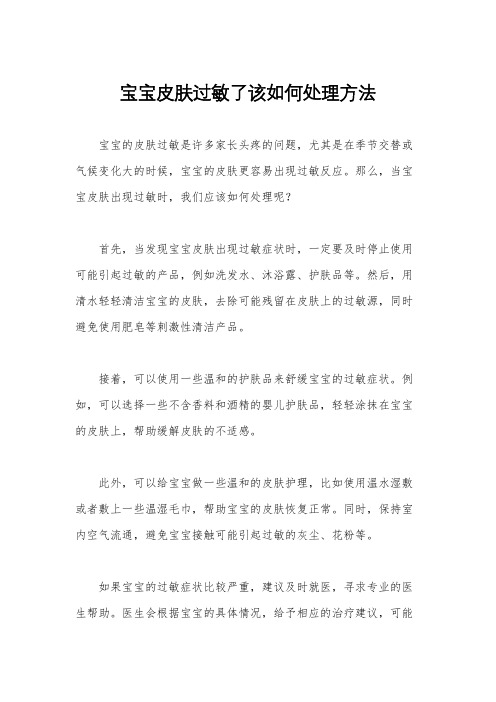 宝宝皮肤过敏了该如何处理方法

宝宝的皮肤过敏是许多家长头疼的问题，尤其是在季节交替或气候变化大的时候，宝宝的皮肤更容易出现过敏反应。那么，当宝宝皮肤出现过敏时，我们应该如何处理呢？

首先，当发现宝宝皮肤出现过敏症状时，一定要及时停止使用可能引起过敏的产品，例如洗发水、沐浴露、护肤品等。然后，用清水轻轻清洁宝宝的皮肤，去除可能残留在皮肤上的过敏源，同时避免使用肥皂等刺激性清洁产品。

接着，可以使用一些温和的护肤品来舒缓宝宝的过敏症状。例如，可以选择一些不含香料和酒精的婴儿护肤品，轻轻涂抹在宝宝的皮肤上，帮助缓解皮肤的不适感。

此外，可以给宝宝做一些温和的皮肤护理，比如使用温水湿敷或者敷上一些温湿毛巾，帮助宝宝的皮肤恢复正常。同时，保持室内空气流通，避免宝宝接触可能引起过敏的灰尘、花粉等。

如果宝宝的过敏症状比较严重，建议及时就医，寻求专业的医生帮助。医生会根据宝宝的具体情况，给予相应的治疗建议，可能